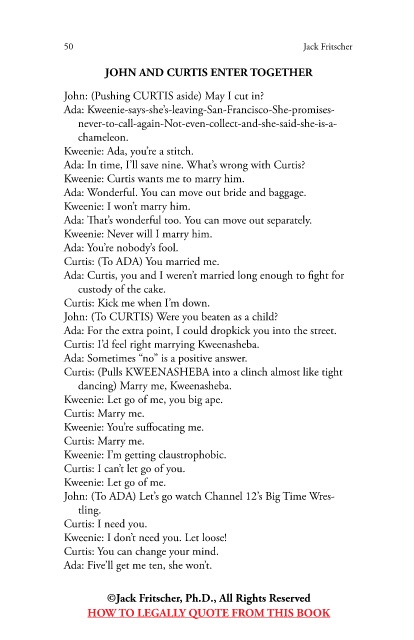 50 Jack Fritscher

JOHN AND CURTIS ENTER TOGETHER

John: (Pushing CURTIS aside) May I cut in?

Ada: Kweenie-says-she's-leaving-San-Francisco-She-promises-never-to-call-again-Not-even-collect-and-she-said-she-is-a-chameleon.

Kweenie: Ada, you're a stitch.

Ada: In time, I'll save nine. What's wrong with Curtis?

Kweenie: Curtis wants me to marry him.

Ada: Wonderful. You can move out bride and baggage.

Kweenie: I won't marry him.

Ada: That's wonderful too. You can move out separately.

Kweenie: Never will I marry him.

Ada: You're nobody's fool.

Curtis: (To ADA) You married me.

Ada: Curtis, you and I weren't married long enough to fight for custody of the cake.

Curtis: Kick me when I'm down.

John: (To CURTIS) Were you beaten as a child?

Ada: For the extra point, I could dropkick you into the street.

Curtis: I'd feel right marrying Kweenasheba.

Ada: Sometimes "no" is a positive answer.

Curtis: (Pulls KWEENASHEBA into a clinch almost like tight dancing) Marry me, Kweenasheba.

Kweenie: Let go of me, you big ape.

Curtis: Marry me.

Kweenie: You're suffocating me.

Curtis: Marry me.

Kweenie: I'm getting claustrophobic.

Curtis: I can't let go of you.

Kweenie: Let go of me.

John: (To ADA) Let's go watch Channel 12's Big Time Wrestling.

Curtis: I need you.

Kweenie: I don't need you. Let loose!

Curtis: You can change your mind.

Ada: Five'll get me ten, she won't.

©Jack Fritscher, Ph.D., All Rights Reserved
HOW TO LEGALLY QUOTE FROM THIS BOOK